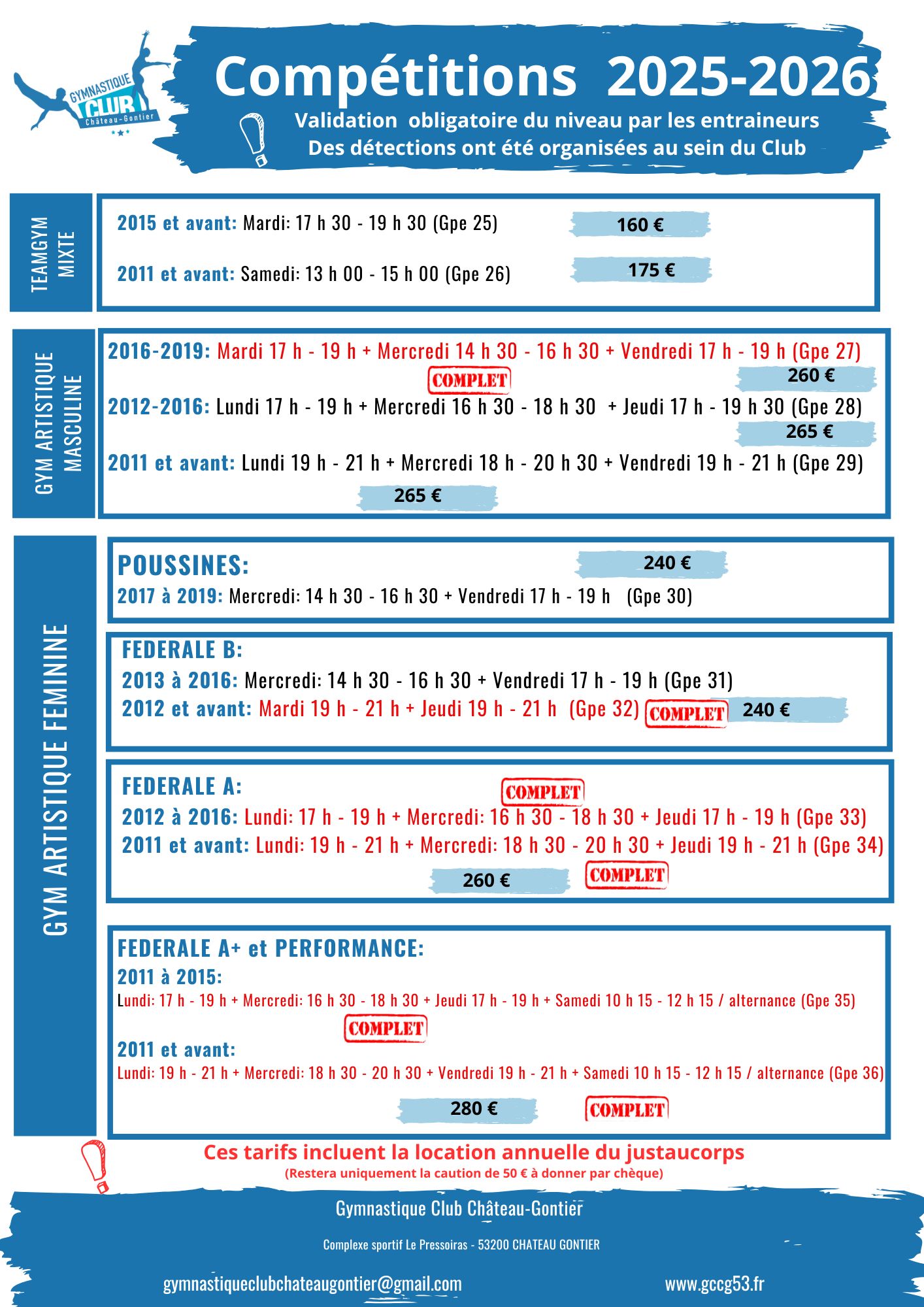 GYMNASTIQUE CLUB Château-Gontier

Compétitions 2025-2026

Validation obligatoire du niveau par les entraineurs
Des détections ont été organisées au sein du Club

TEAMGYM MIXTE

2015 et avant: Mardi: 17 h 30 - 19 h 30 (Gpe 25) 160 €

2011 et avant: Samedi: 13 h 00 - 15 h 00 (Gpe 26) 175 €

GYM ARTISTIQUE MASCULINE

2016-2019: Mardi 17 h - 19 h + Mercredi 14 h 30 - 16 h 30 + Vendredi 17 h - 19 h (Gpe 27)
COMPLET 260 €

2012-2016: Lundi 17 h - 19 h + Mercredi 16 h 30 - 18 h 30 + Jeudi 17 h - 19 h 30 (Gpe 28)
265 €

2011 et avant: Lundi 19 h - 21 h + Mercredi 18 h - 20 h 30 + Vendredi 19 h - 21 h (Gpe 29)
265 €

GYM ARTISTIQUE FEMININE

POUSSINES: 240 €
2017 à 2019: Mercredi: 14 h 30 - 16 h 30 + Vendredi 17 h - 19 h (Gpe 30)

FEDERALE B:
2013 à 2016: Mercredi: 14 h 30 - 16 h 30 + Vendredi 17 h - 19 h (Gpe 31)
2012 et avant: Mardi 19 h - 21 h + Jeudi 19 h - 21 h (Gpe 32) COMPLET 240 €

FEDERALE A: COMPLET
2012 à 2016: Lundi: 17 h - 19 h + Mercredi: 16 h 30 - 18 h 30 + Jeudi 17 h - 19 h (Gpe 33)
2011 et avant: Lundi: 19 h - 21 h + Mercredi: 18 h 30 - 20 h 30 + Jeudi 19 h - 21 h (Gpe 34)
260 € COMPLET

FEDERALE A+ et PERFORMANCE:
2011 à 2015:
Lundi: 17 h - 19 h + Mercredi: 16 h 30 - 18 h 30 + Jeudi 17 h - 19 h + Samedi 10 h 15 - 12 h 15 / alternance (Gpe 35)
COMPLET
2011 et avant:
Lundi: 19 h - 21 h + Mercredi: 18 h 30 - 20 h 30 + Vendredi 19 h - 21 h + Samedi 10 h 15 - 12 h 15 / alternance (Gpe 36)
280 € COMPLET

Ces tarifs incluent la location annuelle du justaucorps
(Restera uniquement la caution de 50 € à donner par chèque)

Gymnastique Club Château-Gontier

Complexe sportif Le Pressoiras - 53200 CHATEAU GONTIER

gymnastiqueclubchateaugontier@gmail.com www.gccg53.fr